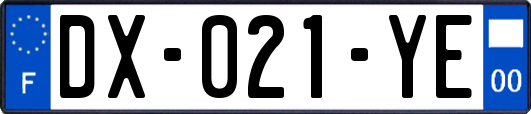 F
DX-021-YE
00